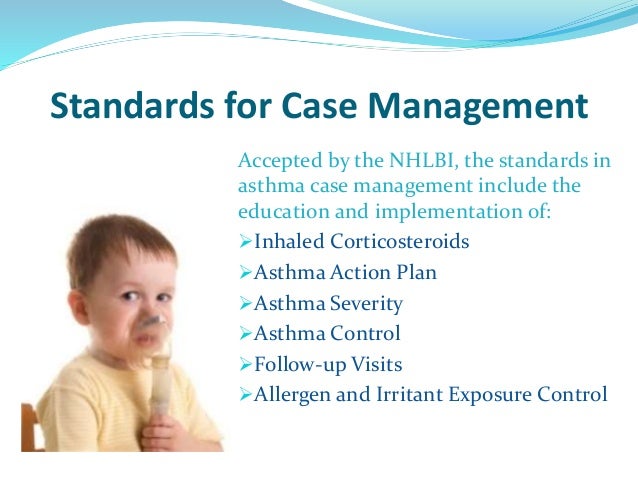 Standards for Case Management

Accepted by the NHLBI, the standards in asthma case management include the education and implementation of:

➢Inhaled Corticosteroids
➢Asthma Action Plan
➢Asthma Severity
➢Asthma Control
➢Follow-up Visits
➢Allergen and Irritant Exposure Control